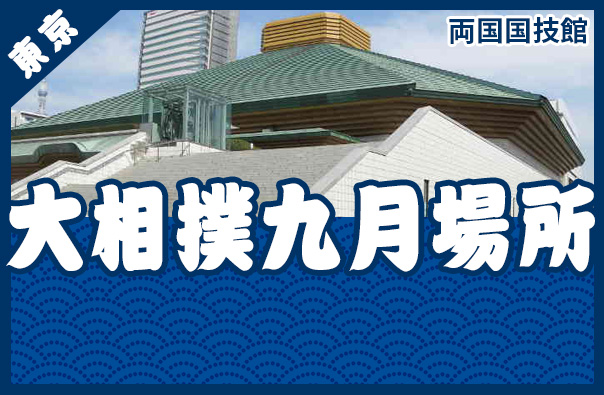 東京

両国国技館

大相撲九月場所